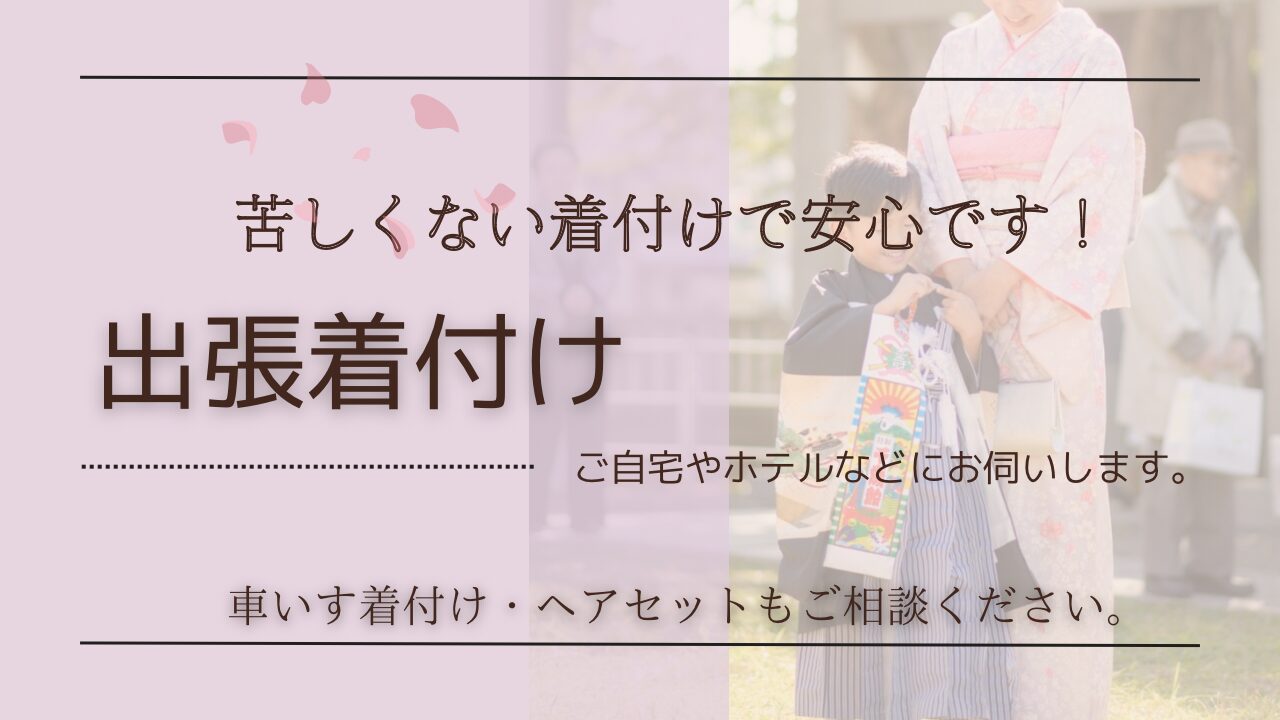 苦しくない着付けで安心です！

出張着付け

ご自宅やホテルなどにお伺いします。

車いす着付け・ヘアセットもご相談ください。